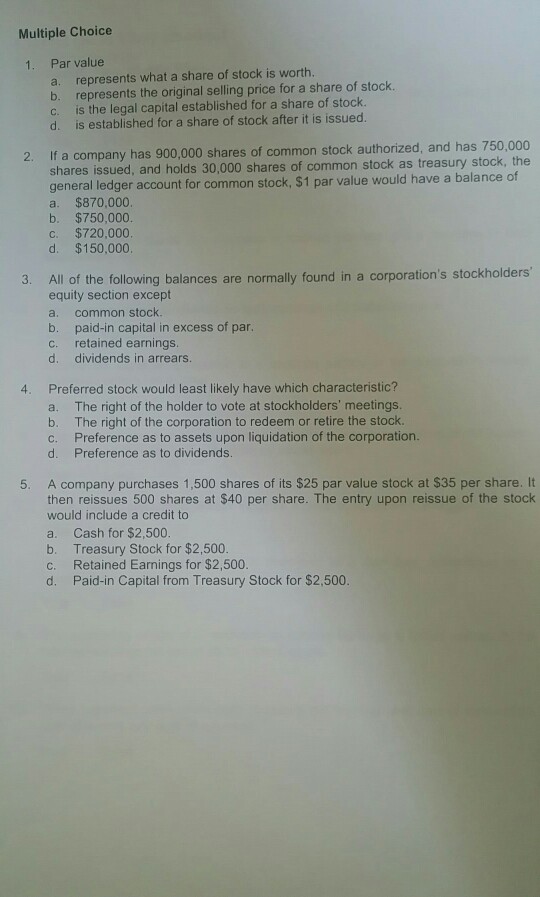 Multiple Choice

1. Par value
a. represents what a share of stock is worth.
b. represents the original selling price for a share of stock.
c. is the legal capital established for a share of stock.
d. is established for a share of stock after it is issued.

2. If a company has 900,000 shares of common stock authorized, and has 750,000 shares issued, and holds 30,000 shares of common stock as treasury stock, the general ledger account for common stock, \$1 par value would have a balance of
a. \$870,000.
b. \$750,000.
c. \$720,000.
d. \$150,000.

3. All of the following balances are normally found in a corporation's stockholders' equity section except
a. common stock.
b. paid-in capital in excess of par.
c. retained earnings.
d. dividends in arrears.

4. Preferred stock would least likely have which characteristic?
a. The right of the holder to vote at stockholders' meetings.
b. The right of the corporation to redeem or retire the stock.
c. Preference as to assets upon liquidation of the corporation.
d. Preference as to dividends.

5. A company purchases 1,500 shares of its \$25 par value stock at \$35 per share. It then reissues 500 shares at \$40 per share. The entry upon reissue of the stock would include a credit to
a. Cash for \$2,500.
b. Treasury Stock for \$2,500.
c. Retained Earnings for \$2,500.
d. Paid-in Capital from Treasury Stock for \$2,500.